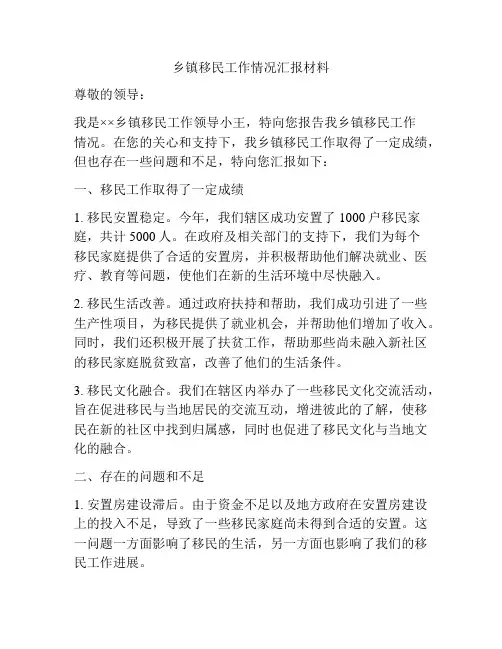 乡镇移民工作情况汇报材料

尊敬的领导：

我是××乡镇移民工作领导小王，特向您报告我乡镇移民工作情况。在您的关心和支持下，我乡镇移民工作取得了一定成绩，但也存在一些问题和不足，特向您汇报如下：

一、移民工作取得了一定成绩

1. 移民安置稳定。今年，我们辖区成功安置了 1000 户移民家庭，共计 5000 人。在政府及相关部门的支持下，我们为每个移民家庭提供了合适的安置房，并积极帮助他们解决就业、医疗、教育等问题，使他们在新的生活环境中尽快融入。

2. 移民生活改善。通过政府扶持和帮助，我们成功引进了一些生产性项目，为移民提供了就业机会，并帮助他们增加了收入。同时，我们还积极开展了扶贫工作，帮助那些尚未融入新社区的移民家庭脱贫致富，改善了他们的生活条件。

3. 移民文化融合。我们在辖区内举办了一些移民文化交流活动，旨在促进移民与当地居民的交流互动，增进彼此的了解，使移民在新的社区中找到归属感，同时也促进了移民文化与当地文化的融合。

二、存在的问题和不足

1. 安置房建设滞后。由于资金不足以及地方政府在安置房建设上的投入不足，导致了一些移民家庭尚未得到合适的安置。这一问题一方面影响了移民的生活，另一方面也影响了我们的移民工作进展。